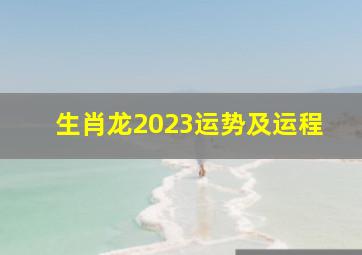 生肖龙2023运势及运程